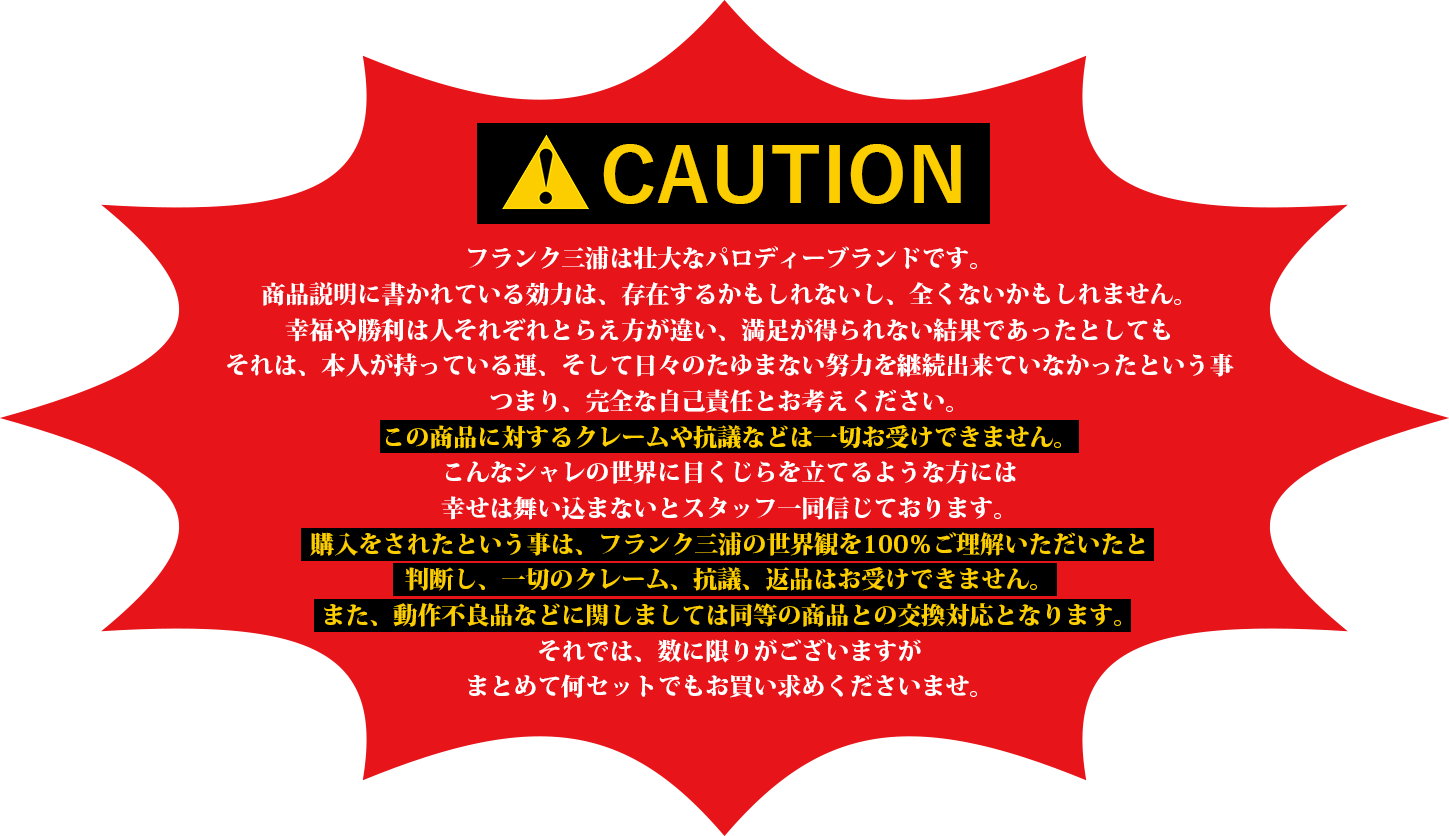 CAUTION

フランク三浦は壮大なパロディーブランドです。
商品説明に書かれている効力は、存在するかもしれないし、全くないかもしれません。
幸福や勝利は人それぞれとらえ方が違い、満足が得られない結果であったとしても
それは、本人が持っている運、そして日々のたゆまない努力を継続出来ていなかったという事
つまり、完全な自己責任とお考えください。
この商品に対するクレームや抗議などは一切お受けできません。
こんなシャレの世界に目くじらを立てるような方には
幸せは舞い込まないとスタッフ一同信じております。
購入をされたという事は、フランク三浦の世界観を100%ご理解いただいたと
判断し、一切のクレーム、抗議、返品はお受けできません。
また、動作不良品などに関しましては同等の商品との交換対応となります。
それでは、数に限りがございますが
まとめて何セットでもお買い求めくださいませ。